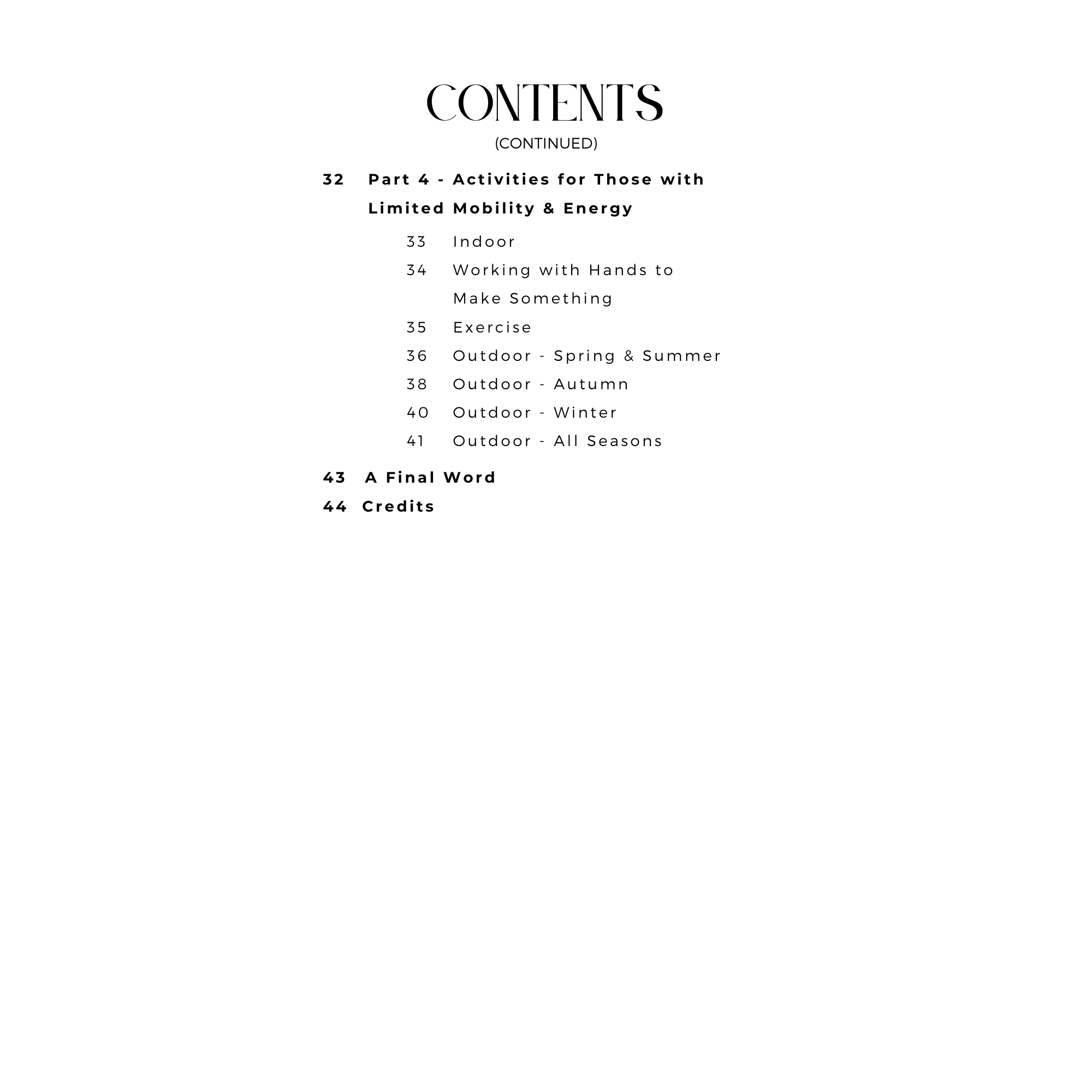 CONTENTS
(CONTINUED)

32 Part 4 - Activities for Those with Limited Mobility & Energy

33 Indoor
34 Working with Hands to Make Something
35 Exercise
36 Outdoor - Spring & Summer
38 Outdoor - Autumn
40 Outdoor - Winter
41 Outdoor - All Seasons

43 A Final Word
44 Credits